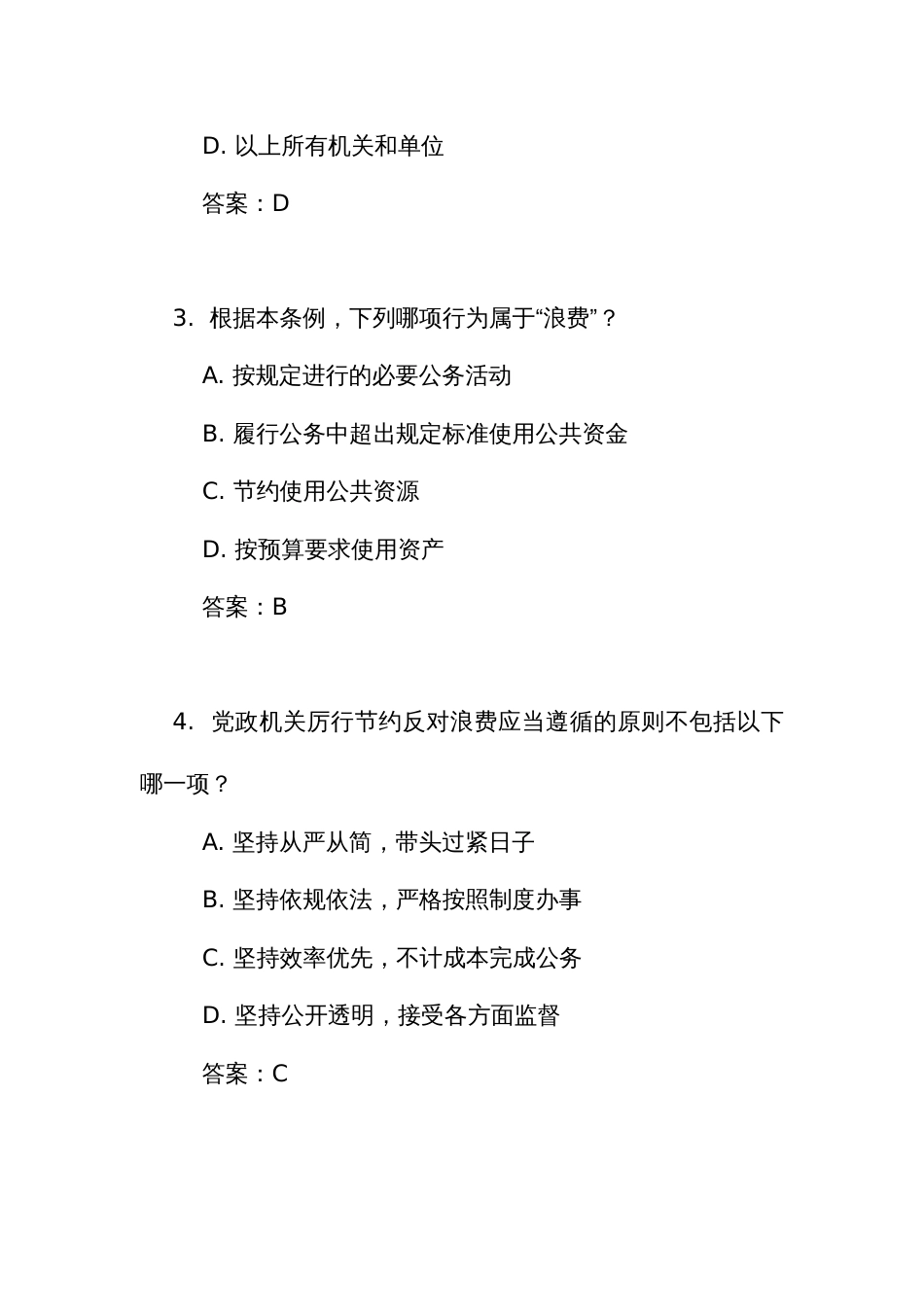 D. 以上所有机关和单位

答案：D

3. 根据本条例，下列哪项行为属于“浪费”？

A. 按规定进行的必要公务活动

B. 履行公务中超出规定标准使用公共资金

C. 节约使用公共资源

D. 按预算要求使用资产

答案：B

4. 党政机关厉行节约反对浪费应当遵循的原则不包括以下哪一项？

A. 坚持从严从简，带头过紧日子

B. 坚持依规依法，严格按照制度办事

C. 坚持效率优先，不计成本完成公务

D. 坚持公开透明，接受各方面监督

答案：C